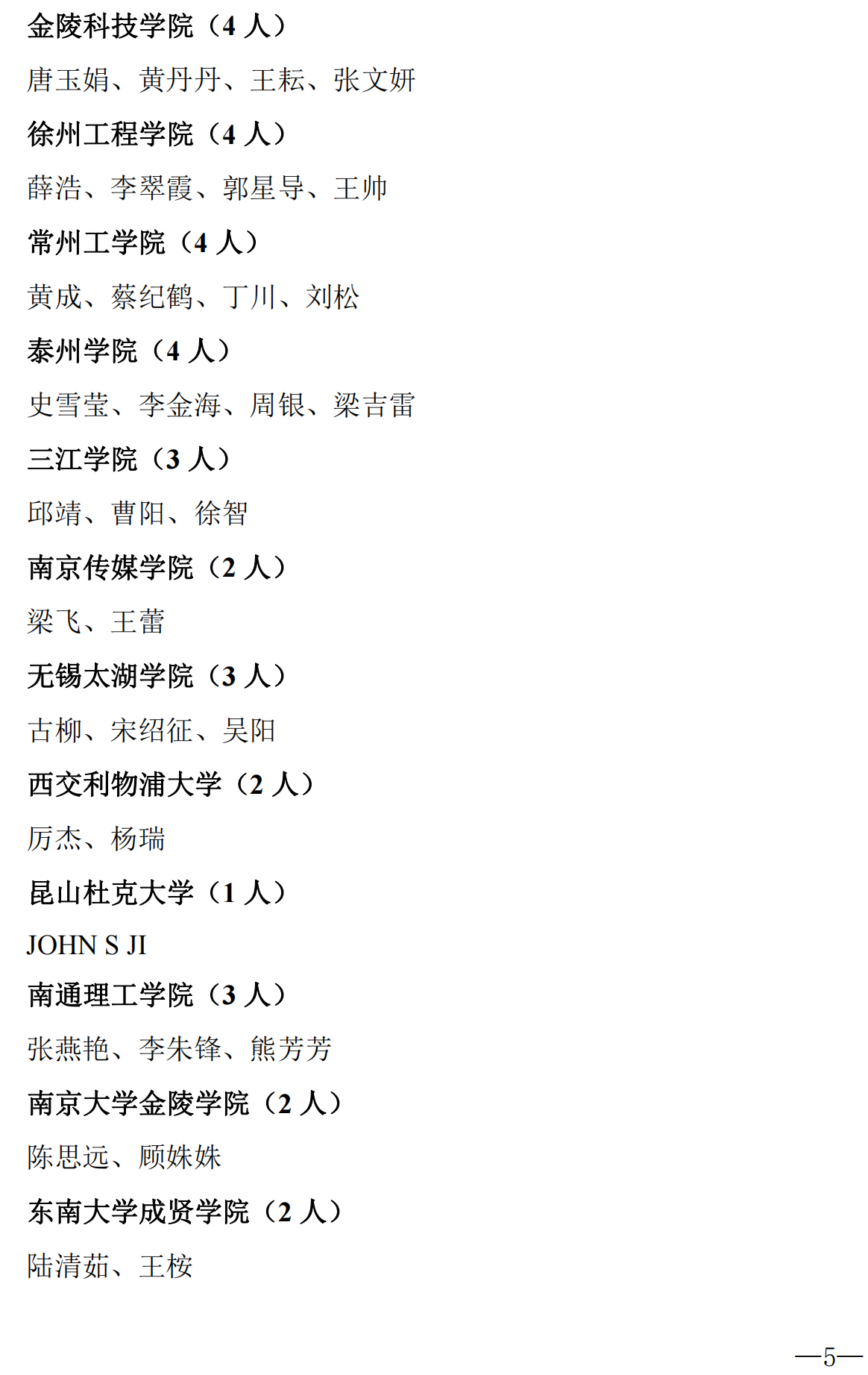 金陵科技学院（4 人）

唐玉娟、黄丹丹、王耘、张文妍

徐州工程学院（4 人）

薛浩、李翠霞、郭星导、王帅

常州工学院（4 人）

黄成、蔡纪鹤、丁川、刘松

泰州学院（4 人）

史雪莹、李金海、周银、梁吉雷

三江学院（3 人）

邱靖、曹阳、徐智

南京传媒学院（2 人）

梁飞、王蕾

无锡太湖学院（3 人）

古柳、宋绍征、吴阳

西交利物浦大学（2 人）

厉杰、杨瑞

昆山杜克大学（1 人）

JOHN S JI

南通理工学院（3 人）

张燕艳、李朱锋、熊芳芳

南京大学金陵学院（2 人）

陈思远、顾姝姝

东南大学成贤学院（2 人）

陆清茹、王桉

—5—